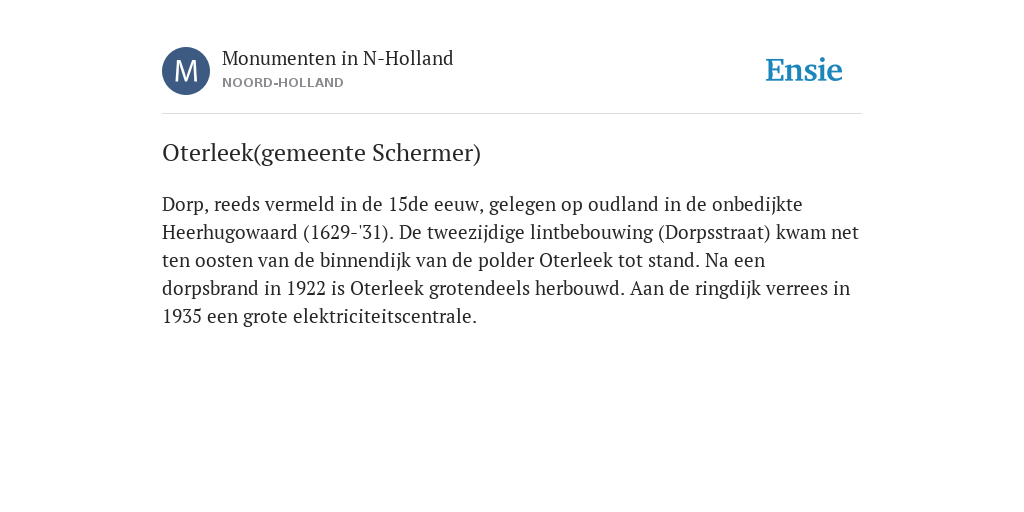 M

Monumenten in N-Holland
NOORD-HOLLAND

Ensie

Oterleek(gemeente Schermer)

Dorp, reeds vermeld in de 15de eeuw, gelegen op oudland in de onbedijkte Heerhugowaard (1629-'31). De tweezijdige lintbebouwing (Dorpsstraat) kwam net ten oosten van de binnendijk van de polder Oterleek tot stand. Na een dorpsbrand in 1922 is Oterleek grotendeels herbouwd. Aan de ringdijk verrees in 1935 een grote elektriciteitscentrale.